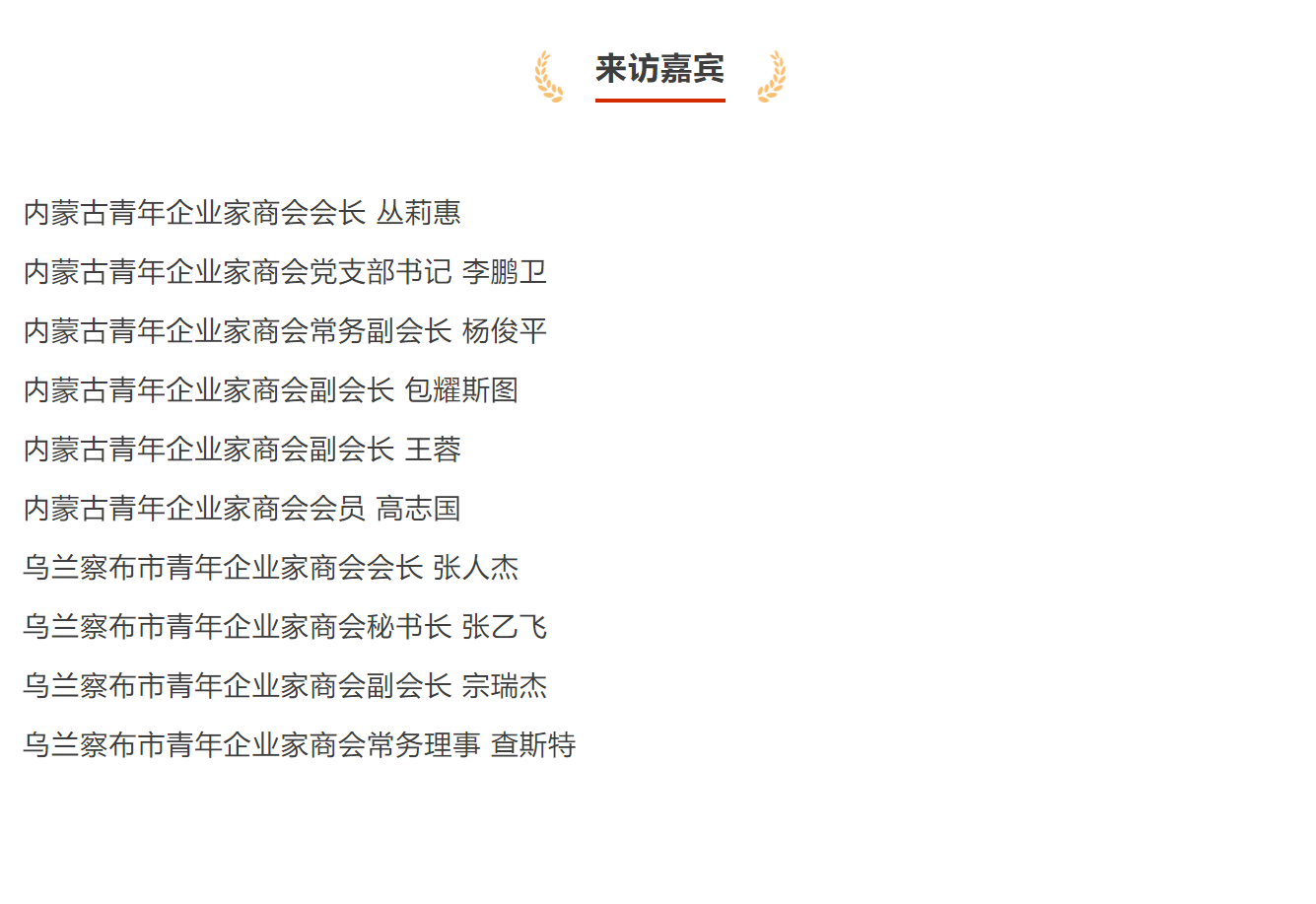 来访嘉宾

内蒙古青年企业家商会会长 丛莉惠

内蒙古青年企业家商会党支部书记 李鹏卫

内蒙古青年企业家商会常务副会长 杨俊平

内蒙古青年企业家商会副会长 包耀斯图

内蒙古青年企业家商会副会长 王蓉

内蒙古青年企业家商会会员 高志国

乌兰察布市青年企业家商会会长 张人杰

乌兰察布市青年企业家商会秘书长 张乙飞

乌兰察布市青年企业家商会副会长 宗瑞杰

乌兰察布市青年企业家商会常务理事 查斯特